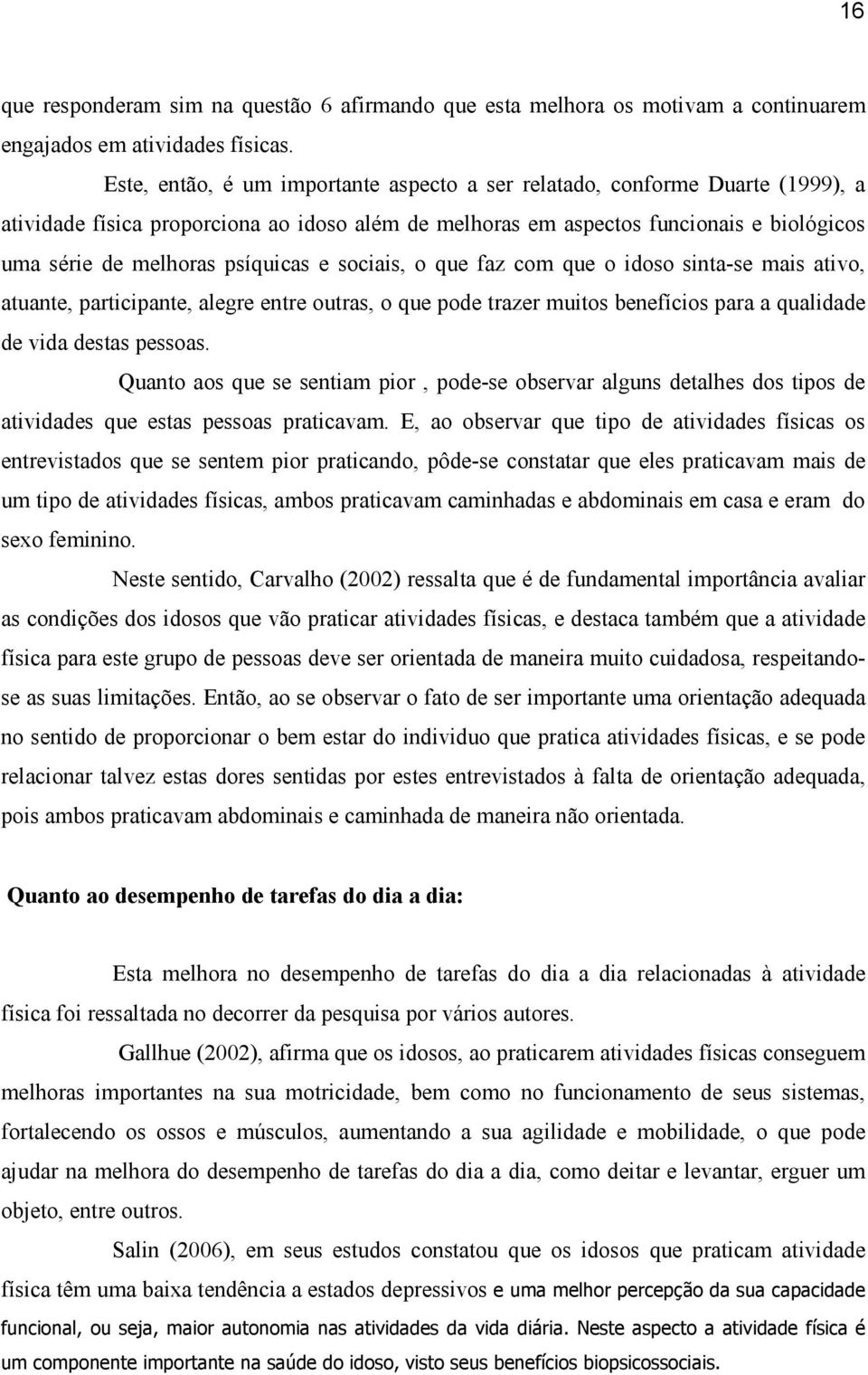 16

que responderam sim na questão 6 afirmando que esta melhora os motivam a continuarem engajados em atividades físicas.

Este, então, é um importante aspecto a ser relatado, conforme Duarte (1999), a atividade física proporciona ao idoso além de melhoras em aspectos funcionais e biológicos uma série de melhoras psíquicas e sociais, o que faz com que o idoso sinta-se mais ativo, atuante, participante, alegre entre outras, o que pode trazer muitos benefícios para a qualidade de vida destas pessoas.

Quanto aos que se sentiam pior , pode-se observar alguns detalhes dos tipos de atividades que estas pessoas praticavam. E, ao observar que tipo de atividades físicas os entrevistados que se sentem pior praticando, pôde-se constatar que eles praticavam mais de um tipo de atividades físicas, ambos praticavam caminhadas e abdominais em casa e eram do sexo feminino.

Neste sentido, Carvalho (2002) ressalta que é de fundamental importância avaliar as condições dos idosos que vão praticar atividades físicas, e destaca também que a atividade física para este grupo de pessoas deve ser orientada de maneira muito cuidadosa, respeitando-se as suas limitações. Então, ao se observar o fato de ser importante uma orientação adequada no sentido de proporcionar o bem estar do individuo que pratica atividades físicas, e se pode relacionar talvez estas dores sentidas por estes entrevistados à falta de orientação adequada, pois ambos praticavam abdominais e caminhada de maneira não orientada.

Quanto ao desempenho de tarefas do dia a dia:

Esta melhora no desempenho de tarefas do dia a dia relacionadas à atividade física foi ressaltada no decorrer da pesquisa por vários autores.

Gallhue (2002), afirma que os idosos, ao praticarem atividades físicas conseguem melhoras importantes na sua motricidade, bem como no funcionamento de seus sistemas, fortalecendo os ossos e músculos, aumentando a sua agilidade e mobilidade, o que pode ajudar na melhora do desempenho de tarefas do dia a dia, como deitar e levantar, erguer um objeto, entre outros.

Salin (2006), em seus estudos constatou que os idosos que praticam atividade física têm uma baixa tendência a estados depressivos e uma melhor percepção da sua capacidade funcional, ou seja, maior autonomia nas atividades da vida diária. Neste aspecto a atividade física é um componente importante na saúde do idoso, visto seus benefícios biopsicossociais.